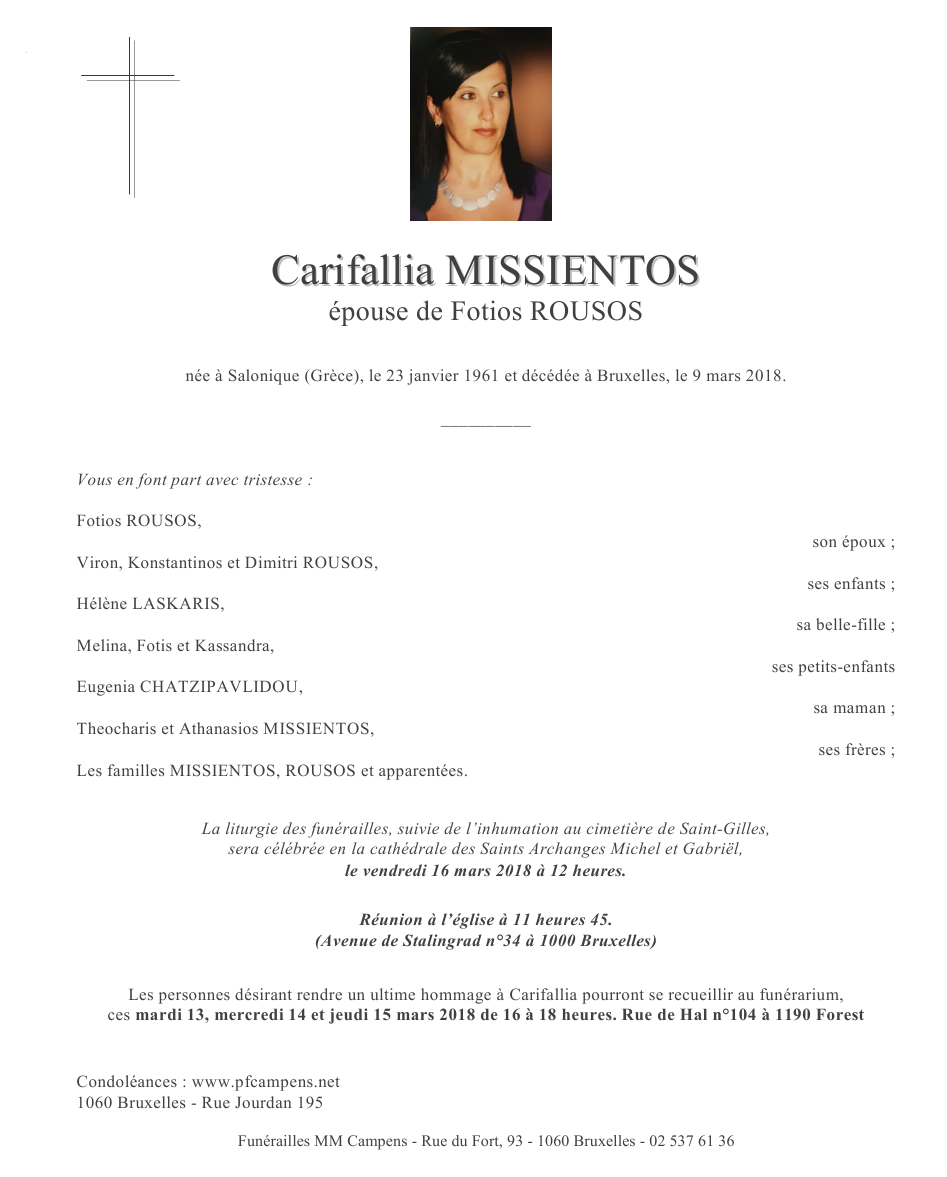 Carifallia MISSIENTOS
épouse de Fotios ROUSOS

née à Salonique (Grèce), le 23 janvier 1961 et décédée à Bruxelles, le 9 mars 2018.

Vous en font part avec tristesse :

Fotios ROUSOS,
son époux ;

Viron, Konstantinos et Dimitri ROUSOS,
ses enfants ;

Hélène LASKARIS,
sa belle-fille ;

Melina, Fotis et Kassandra,
ses petits-enfants

Eugenia CHATZIPAVLIDOU,
sa maman ;

Theocharis et Athanasios MISSIENTOS,
ses frères ;

Les familles MISSIENTOS, ROUSOS et apparentées.

La liturgie des funérailles, suivie de l'inhumation au cimetière de Saint-Gilles, sera célébrée en la cathédrale des Saints Archanges Michel et Gabriël, le vendredi 16 mars 2018 à 12 heures.

Réunion à l'église à 11 heures 45.
(Avenue de Stalingrad n°34 à 1000 Bruxelles)

Les personnes désirant rendre un ultime hommage à Carifallia pourront se recueillir au funérarium, ces mardi 13, mercredi 14 et jeudi 15 mars 2018 de 16 à 18 heures. Rue de Hal n°104 à 1190 Forest

Condoléances : www.pfcampens.net
1060 Bruxelles - Rue Jourdan 195

Funérailles MM Campens - Rue du Fort, 93 - 1060 Bruxelles - 02 537 61 36